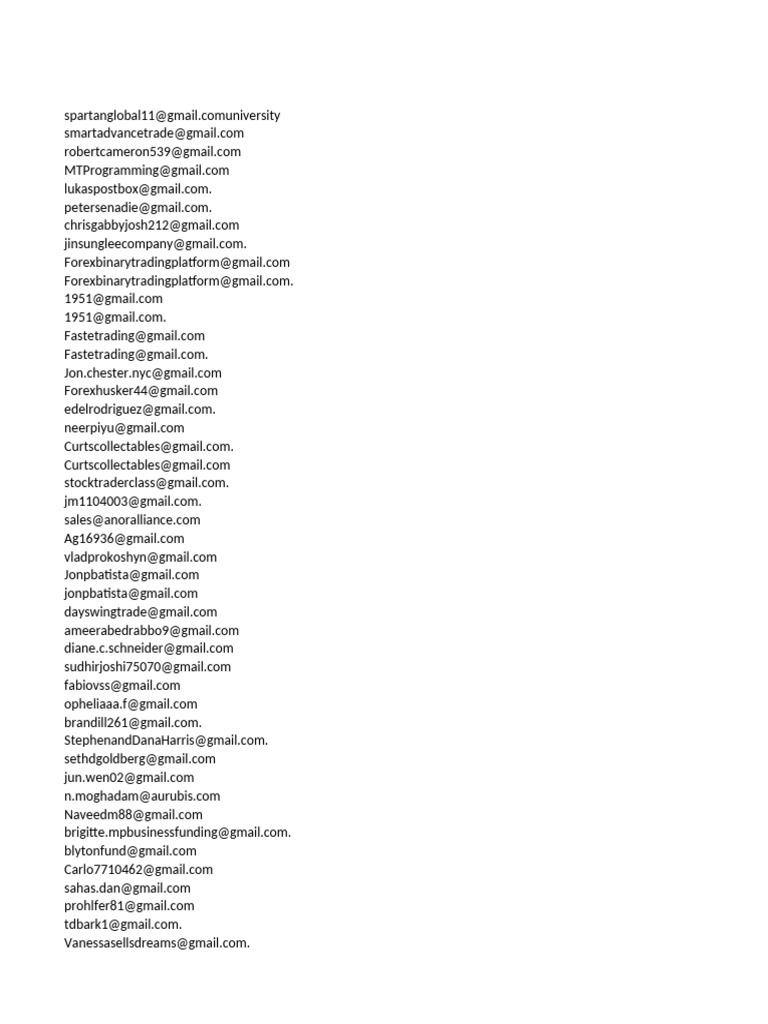 spartanglobal11@gmail.comuniversity
smartadvancetrade@gmail.com
robertcameron539@gmail.com
MTProgramming@gmail.com
lukaspostbox@gmail.com.
petersenadie@gmail.com.
chrisgabbyjosh212@gmail.com
jinsungleecompany@gmail.com.
Forexbinarytradingplatform@gmail.com
Forexbinarytradingplatform@gmail.com.
1951@gmail.com
1951@gmail.com.
Fastetrading@gmail.com
Fastetrading@gmail.com.
Jon.chester.nyc@gmail.com
Forexhusker44@gmail.com
edelrodriguez@gmail.com.
neerpiyu@gmail.com
Curtscollectables@gmail.com.
Curtscollectables@gmail.com
stocktraderclass@gmail.com.
jm1104003@gmail.com.
sales@anoralliance.com
Ag16936@gmail.com
vladprokoshyn@gmail.com
Jonpbatista@gmail.com
jonpbatista@gmail.com
dayswingtrade@gmail.com
ameerabedrabbo9@gmail.com
diane.c.schneider@gmail.com
sudhirjoshi75070@gmail.com
fabiovss@gmail.com
opheliaaa.f@gmail.com
brandill261@gmail.com.
StephenandDanaHarris@gmail.com.
sethdgoldberg@gmail.com
jun.wen02@gmail.com
n.moghadam@aurubis.com
Naveedm88@gmail.com
brigitte.mpbusinessfunding@gmail.com.
blytonfund@gmail.com
Carlo7710462@gmail.com
sahas.dan@gmail.com
prohlfer81@gmail.com
tdbark1@gmail.com.
Vanessasellsdreams@gmail.com.